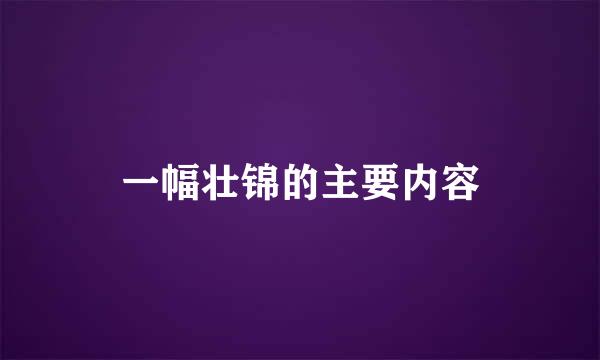 一幅壮锦的主要内容